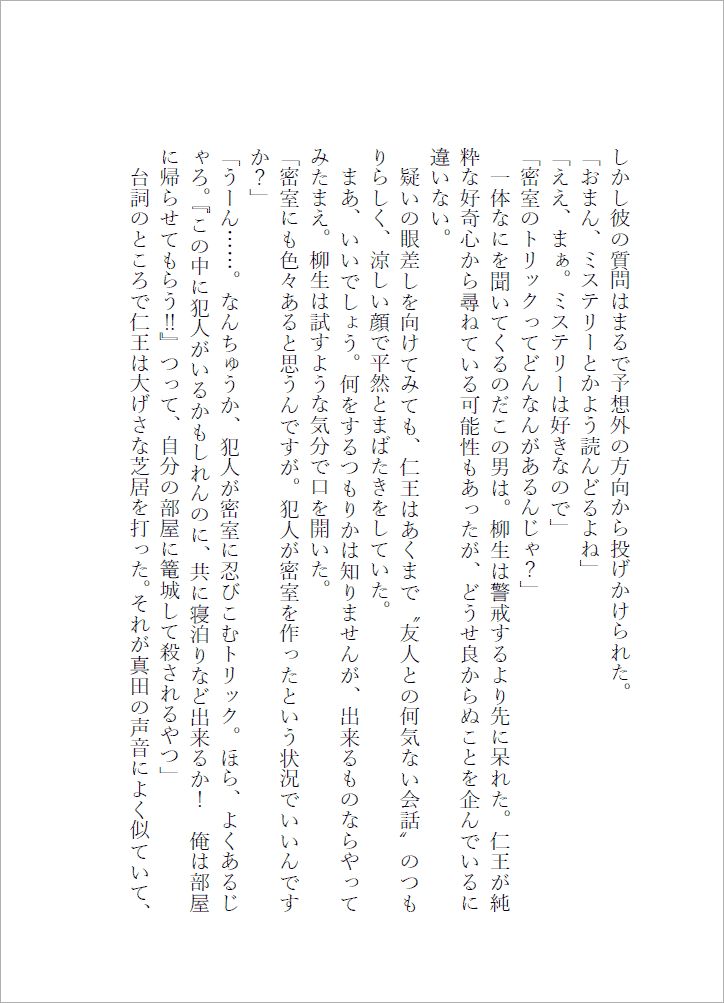 しかし彼の質問はまるで予想外の方向から投げかけられた。
「おまん、ミステリーとかよう読んどるよね」
「ええ、まぁ。ミステリーは好きなので」
「密室のトリックってどんなんがあるんじゃ？」
　一体なにを聞いてくるのだこの男は。柳生は警戒するより先に呆れた。仁王が純粋な好奇心から尋ねている可能性もあったが、どうせ良からぬことを企んでいるに違いない。
　疑いの眼差しを向けてみても、仁王はあくまで〝友人との何気ない会話〟のつもりらしく、涼しい顔で平然とまばたきをしていた。
　まあ、いいでしょう。何をするつもりかは知りませんが、出来るものならやってみたまえ。柳生は試すような気分で口を開いた。
「密室にも色々あると思うんですが。犯人が密室を作ったという状況でいいんですか？」
「うーん……。なんちゅうか、犯人が密室に忍びこむトリック。ほら、よくあるじゃろ。『この中に犯人がいるかもしれんのに、共に寝泊りなど出来るか！　俺は部屋に帰らせてもらう!!』つって、自分の部屋に篭城して殺されるやつ」
　台詞のところで仁王は大げさな芝居を打った。それが真田の声音によく似ていて、